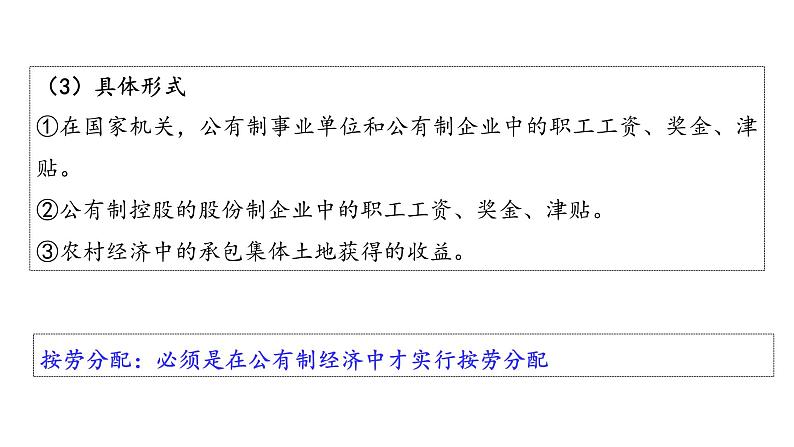 （3）具体形式

①在国家机关，公有制事业单位和公有制企业中的职工工资、奖金、津贴。

②公有制控股的股份制企业中的职工工资、奖金、津贴。

③农村经济中的承包集体土地获得的收益。

按劳分配：必须是在公有制经济中才实行按劳分配